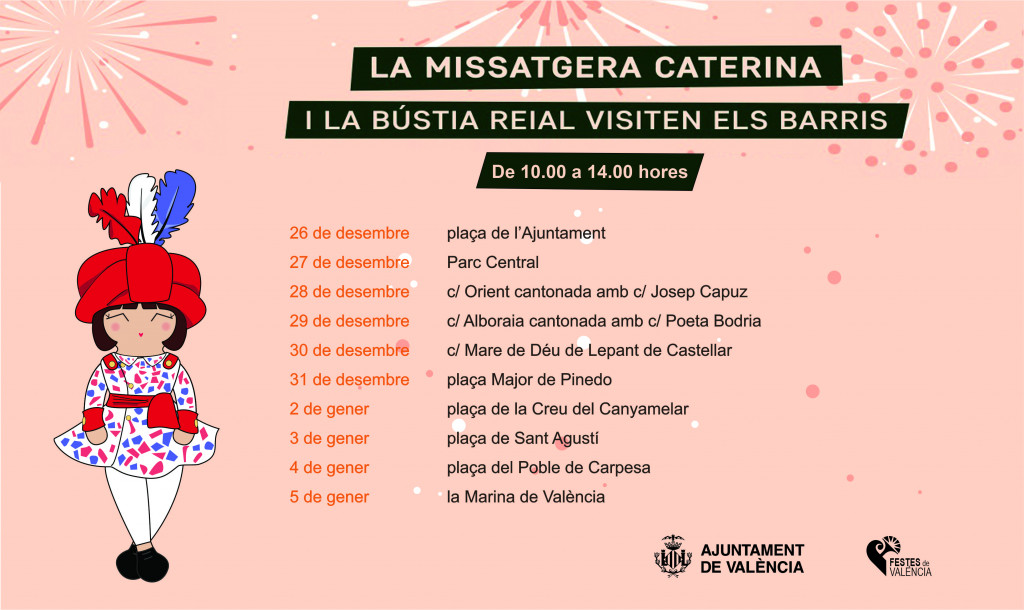 LA MISSATGERA CATERINA

I LA BÚSTIA REIAL VISITEN ELS BARRIS

De 10.00 a 14.00 hores

26 de desembre plaça de l'Ajuntament
27 de desembre Parc Central
28 de desembre c/ Orient cantonada amb c/ Josep Capuz
29 de desembre c/ Alboraia cantonada amb c/ Poeta Bodria
30 de desembre c/ Mare de Déu de Lepant de Castellar
31 de desembre plaça Major de Pinedo
2 de gener plaça de la Creu del Canyamelar
3 de gener plaça de Sant Agustí
4 de gener plaça del Poble de Carpesa
5 de gener la Marina de València

AJUNTAMENT
DE VALÈNCIA

FESTES de
VALÈNCIA